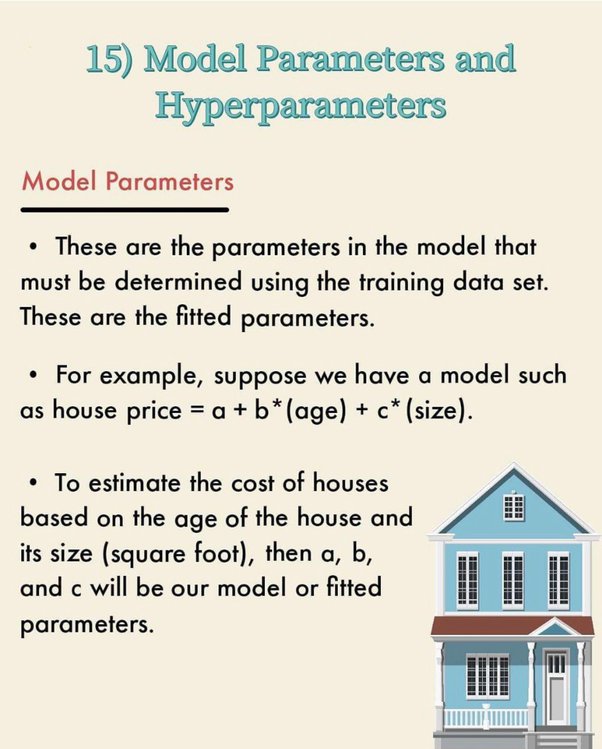 15) Model Parameters and Hyperparameters

Model Parameters

• These are the parameters in the model that must be determined using the training data set. These are the fitted parameters.

• For example, suppose we have a model such as house price = a + b*(age) + c*(size).

• To estimate the cost of houses based on the age of the house and its size (square foot), then a, b, and c will be our model or fitted parameters.